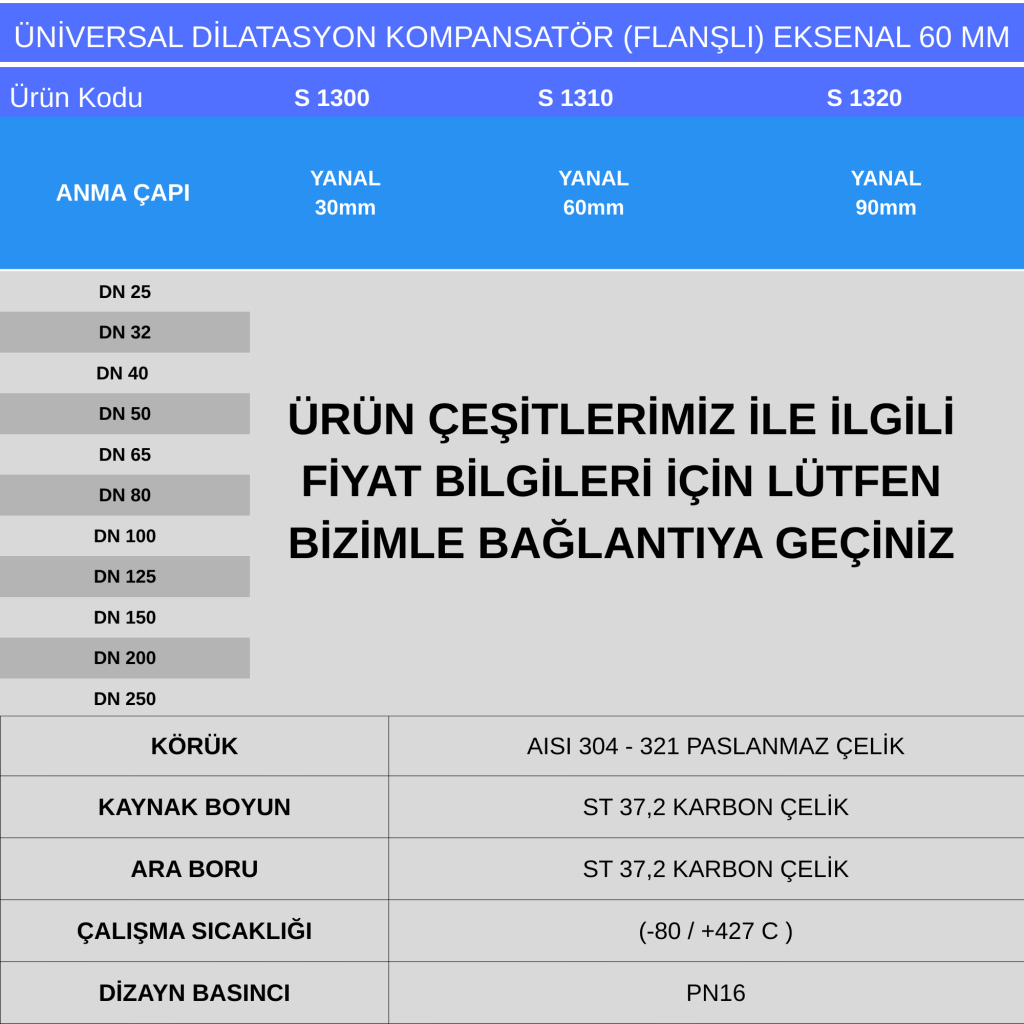 ÜNİVERSAL DİLATASYON KOMPANSATÖR (FLANŞLI) EKSENAL 60 MM

| Ürün Kodu | S 1300 | S 1310 | S 1320 |
|---|---|---|---|
| ANMA ÇAPI | YANAL 30mm | YANAL 60mm | YANAL 90mm |

DN 25
DN 32
DN 40
DN 50
DN 65
DN 80
DN 100
DN 125
DN 150
DN 200
DN 250

ÜRÜN ÇEŞİTLERİMİZ İLE İLGİLİ FİYAT BİLGİLERİ İÇİN LÜTFEN BİZİMLE BAĞLANTIYA GEÇİNİZ

| KÖRÜK | AISI 304 - 321 PASLANMAZ ÇELİK |
|---|---|
| KAYNAK BOYUN | ST 37,2 KARBON ÇELİK |
| ARA BORU | ST 37,2 KARBON ÇELİK |
| ÇALIŞMA SICAKLIĞI | (-80 / +427 C ) |
| DİZAYN BASINCI | PN16 |